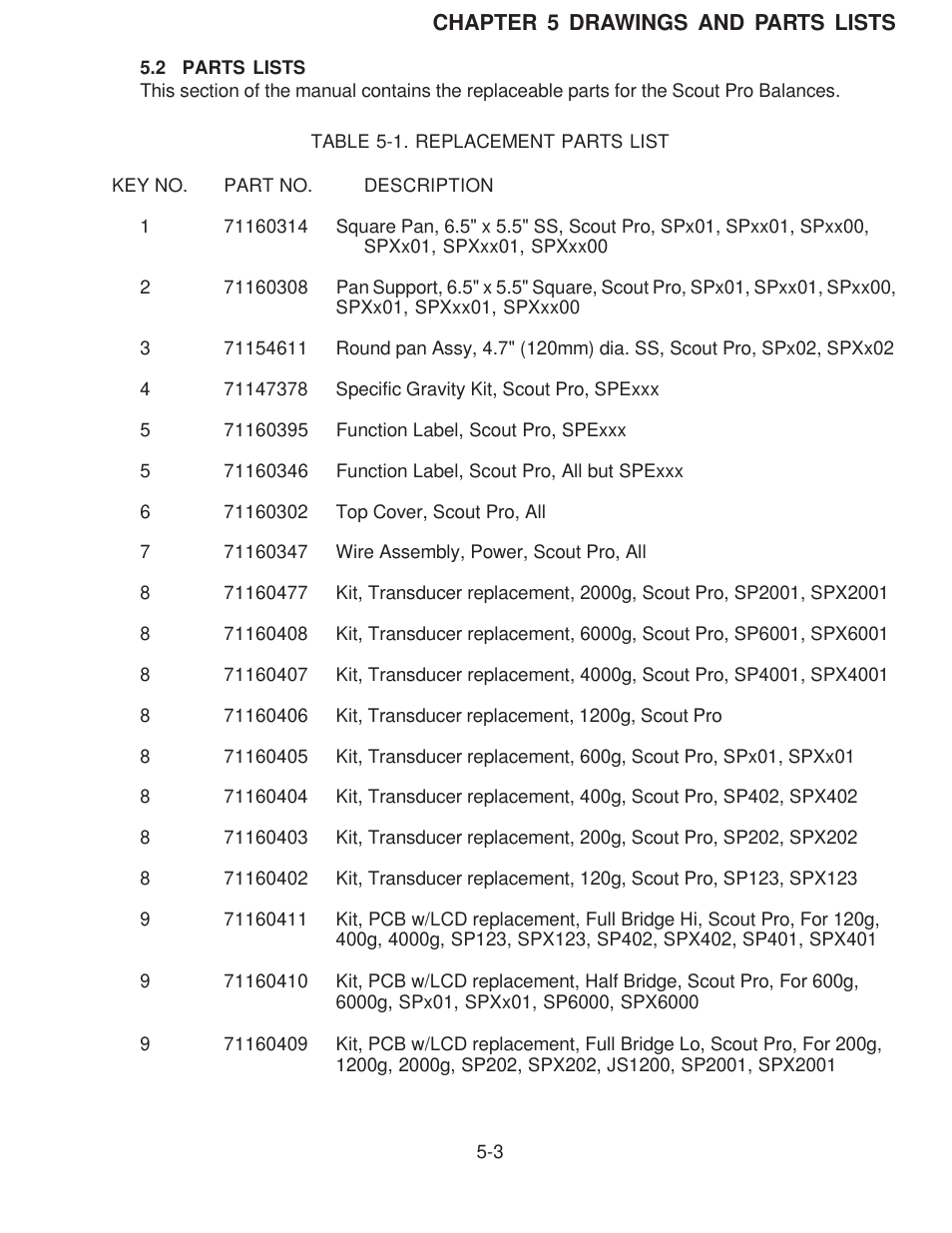 CHAPTER 5 DRAWINGS AND PARTS LISTS

5.2 PARTS LISTS
This section of the manual contains the replaceable parts for the Scout Pro Balances.

TABLE 5-1. REPLACEMENT PARTS LIST

| KEY NO. | PART NO. | DESCRIPTION |
|---|---|---|
| 1 | 71160314 | Square Pan, 6.5" x 5.5" SS, Scout Pro, SPx01, SPxx01, SPxx00, SPXx01, SPXxx01, SPXxx00 |
| 2 | 71160308 | Pan Support, 6.5" x 5.5" Square, Scout Pro, SPx01, SPxx01, SPxx00, SPXx01, SPXxx01, SPXxx00 |
| 3 | 71154611 | Round pan Assy, 4.7" (120mm) dia. SS, Scout Pro, SPx02, SPXx02 |
| 4 | 71147378 | Specific Gravity Kit, Scout Pro, SPExxx |
| 5 | 71160395 | Function Label, Scout Pro, SPExxx |
| 5 | 71160346 | Function Label, Scout Pro, All but SPExxx |
| 6 | 71160302 | Top Cover, Scout Pro, All |
| 7 | 71160347 | Wire Assembly, Power, Scout Pro, All |
| 8 | 71160477 | Kit, Transducer replacement, 2000g, Scout Pro, SP2001, SPX2001 |
| 8 | 71160408 | Kit, Transducer replacement, 6000g, Scout Pro, SP6001, SPX6001 |
| 8 | 71160407 | Kit, Transducer replacement, 4000g, Scout Pro, SP4001, SPX4001 |
| 8 | 71160406 | Kit, Transducer replacement, 1200g, Scout Pro |
| 8 | 71160405 | Kit, Transducer replacement, 600g, Scout Pro, SPx01, SPXx01 |
| 8 | 71160404 | Kit, Transducer replacement, 400g, Scout Pro, SP402, SPX402 |
| 8 | 71160403 | Kit, Transducer replacement, 200g, Scout Pro, SP202, SPX202 |
| 8 | 71160402 | Kit, Transducer replacement, 120g, Scout Pro, SP123, SPX123 |
| 9 | 71160411 | Kit, PCB w/LCD replacement, Full Bridge Hi, Scout Pro, For 120g, 400g, 4000g, SP123, SPX123, SP402, SPX402, SP401, SPX401 |
| 9 | 71160410 | Kit, PCB w/LCD replacement, Half Bridge, Scout Pro, For 600g, 6000g, SPx01, SPXx01, SP6000, SPX6000 |
| 9 | 71160409 | Kit, PCB w/LCD replacement, Full Bridge Lo, Scout Pro, For 200g, 1200g, 2000g, SP202, SPX202, JS1200, SP2001, SPX2001 |

5-3